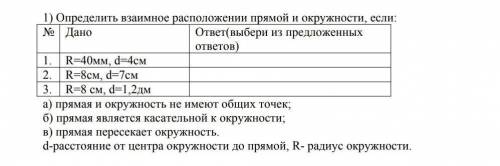 1) Определить взаимное расположении прямой и окружности, если:

| № | Дано | Ответ(выбери из предложенных ответов) |
|---|---|---|
| 1. | R=40мм, d=4см | |
| 2. | R=8см, d=7см | |
| 3. | R=8 см, d=1,2дм | |

а) прямая и окружность не имеют общих точек;
б) прямая является касательной к окружности;
в) прямая пересекает окружность.
d-расстояние от центра окружности до прямой, R- радиус окружности.